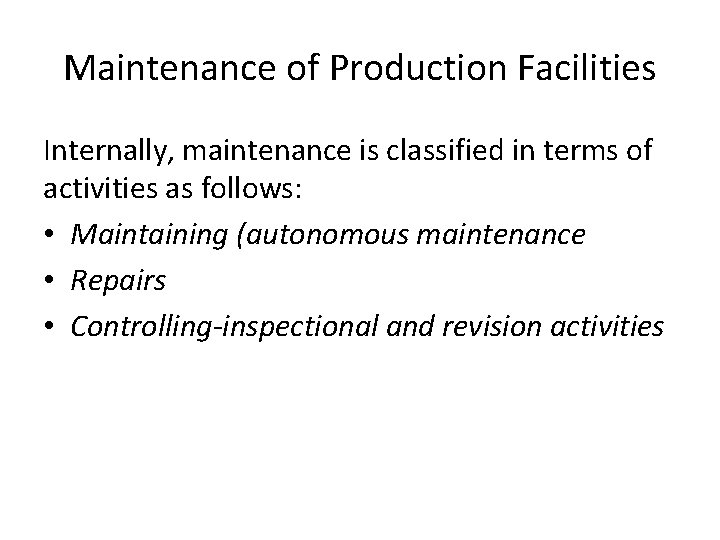 Maintenance of Production Facilities

Internally, maintenance is classified in terms of activities as follows:

• Maintaining (autonomous maintenance
• Repairs
• Controlling-inspectional and revision activities